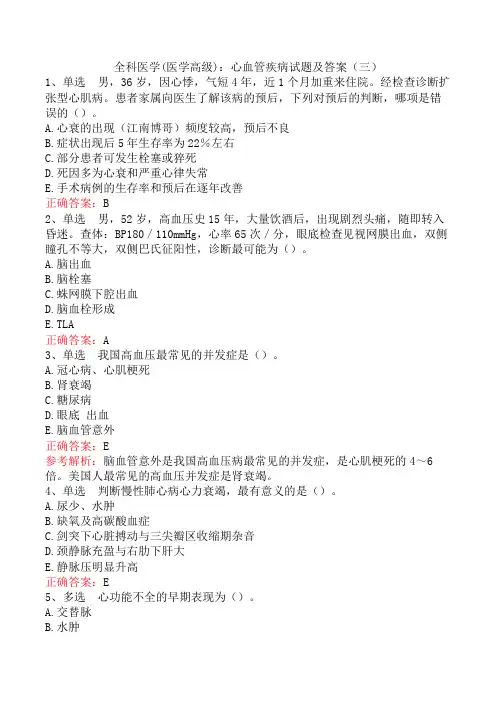 全科医学(医学高级)：心血管疾病试题及答案（三）
1、单选　男，36岁，因心悸，气短4年，近1个月加重来住院。经检查诊断扩张型心肌病。患者家属向医生了解该病的预后，下列对预后的判断，哪项是错误的（）。
A.心衰的出现（江南博哥）频度较高，预后不良
B.症状出现后5年生存率为22%左右
C.部分患者可发生栓塞或猝死
D.死因多为心衰和严重心律失常
E.手术病例的生存率和预后在逐年改善
正确答案：B
2、单选　男，52岁，高血压史15年，大量饮酒后，出现剧烈头痛，随即转入昏迷。查体：BP180／110mmHg，心率65次／分，眼底检查见视网膜出血，双侧瞳孔不等大，双侧巴氏征阳性，诊断最可能为（）。
A.脑出血
B.脑栓塞
C.蛛网膜下腔出血
D.脑血栓形成
E.TLA
正确答案：A
3、单选　我国高血压最常见的并发症是（）。
A.冠心病、心肌梗死
B.肾衰竭
C.糖尿病
D.眼底 出血
E.脑血管意外
正确答案：E
参考解析：脑血管意外是我国高血压病最常见的并发症，是心肌梗死的4～6倍。美国人最常见的高血压并发症是肾衰竭。
4、单选　判断慢性肺心病心力衰竭，最有意义的是（）。
A.尿少、水肿
B.缺氧及高碳酸血症
C.剑突下心脏搏动与三尖瓣区收缩期杂音
D.颈静脉充盈与右肋下肝大
E.静脉压明显升高
正确答案：E
5、多选　心功能不全的早期表现为（）。
A.交替脉
B.水肿